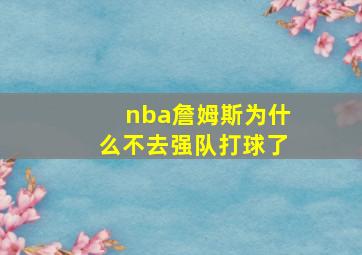 nba詹姆斯为什么不去强队打球了